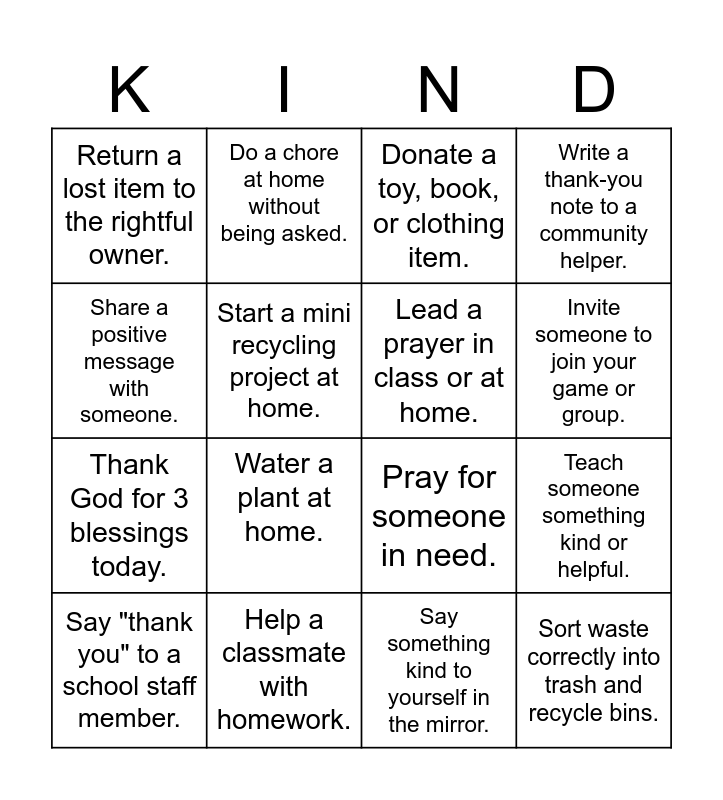 | K | I | N | D |
|---|---|---|---|
| Return a lost item to the rightful owner. | Do a chore at home without being asked. | Donate a toy, book, or clothing item. | Write a thank-you note to a community helper. |
| Share a positive message with someone. | Start a mini recycling project at home. | Lead a prayer in class or at home. | Invite someone to join your game or group. |
| Thank God for 3 blessings today. | Water a plant at home. | Pray for someone in need. | Teach someone something kind or helpful. |
| Say "thank you" to a school staff member. | Help a classmate with homework. | Say something kind to yourself in the mirror. | Sort waste correctly into trash and recycle bins. |